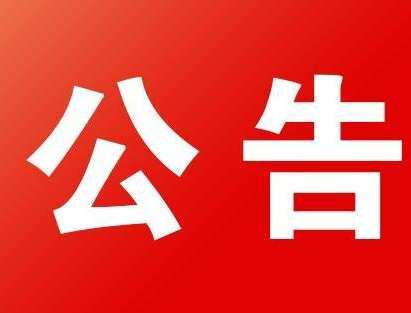 公告